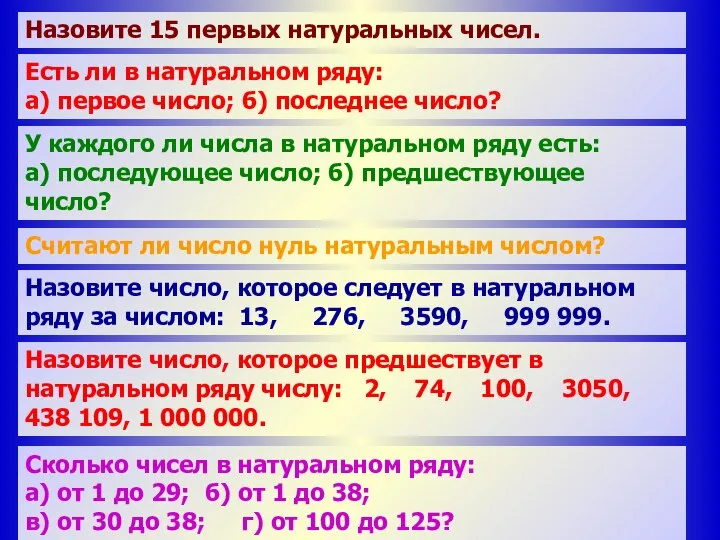 Назовите 15 первых натуральных чисел.

Есть ли в натуральном ряду:
а) первое число; б) последнее число?

У каждого ли числа в натуральном ряду есть:
а) последующее число; б) предшествующее число?

Считают ли число нуль натуральным числом?

Назовите число, которое следует в натуральном ряду за числом: 13, 276, 3590, 999 999.

Назовите число, которое предшествует в натуральном ряду числу: 2, 74, 100, 3050, 438 109, 1 000 000.

Сколько чисел в натуральном ряду:
а) от 1 до 29; б) от 1 до 38;
в) от 30 до 38; г) от 100 до 125?